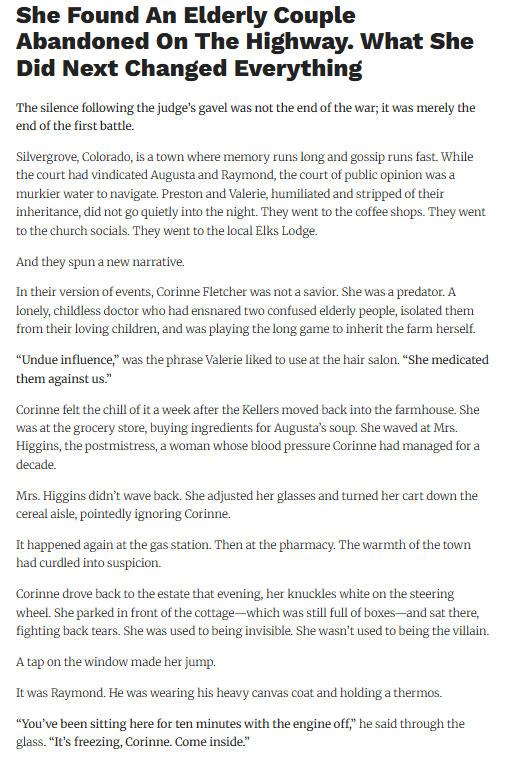 She Found An Elderly Couple Abandoned On The Highway. What She Did Next Changed Everything

The silence following the judge's gavel was not the end of the war; it was merely the end of the first battle.

Silvergrove, Colorado, is a town where memory runs long and gossip runs fast. While the court had vindicated Augusta and Raymond, the court of public opinion was a murkier water to navigate. Preston and Valerie, humiliated and stripped of their inheritance, did not go quietly into the night. They went to the coffee shops. They went to the church socials. They went to the local Elks Lodge.

And they spun a new narrative.

In their version of events, Corinne Fletcher was not a savior. She was a predator. A lonely, childless doctor who had ensnared two confused elderly people, isolated them from their loving children, and was playing the long game to inherit the farm herself.

"Undue influence," was the phrase Valerie liked to use at the hair salon. "She medicated them against us."

Corinne felt the chill of it a week after the Kellers moved back into the farmhouse. She was at the grocery store, buying ingredients for Augusta's soup. She waved at Mrs. Higgins, the postmistress, a woman whose blood pressure Corinne had managed for a decade.

Mrs. Higgins didn't wave back. She adjusted her glasses and turned her cart down the cereal aisle, pointedly ignoring Corinne.

It happened again at the gas station. Then at the pharmacy. The warmth of the town had curdled into suspicion.

Corinne drove back to the estate that evening, her knuckles white on the steering wheel. She parked in front of the cottage—which was still full of boxes—and sat there, fighting back tears. She was used to being invisible. She wasn't used to being the villain.

A tap on the window made her jump.

It was Raymond. He was wearing his heavy canvas coat and holding a thermos.

"You've been sitting here for ten minutes with the engine off," he said through the glass. "It's freezing, Corinne. Come inside."